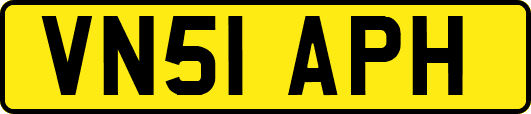 VN51 APH